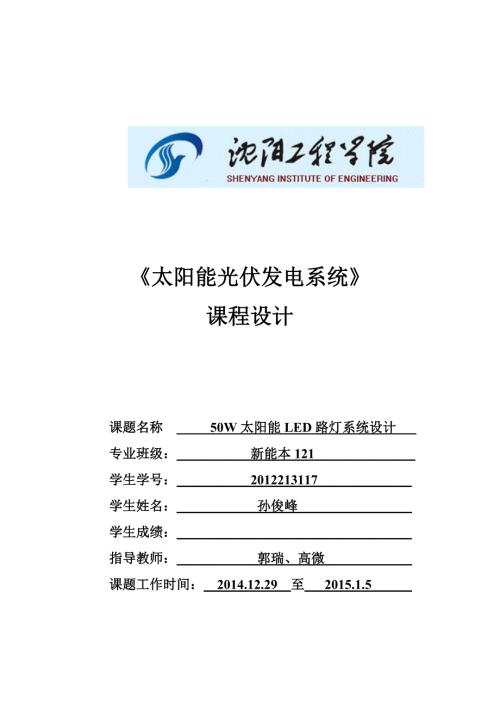 沈阳工程学院
SHENYANG INSTITUTE OF ENGINEERING

《太阳能光伏发电系统》
课程设计

课题名称 50W 太阳能 LED 路灯系统设计
专业班级： 新能本 121
学生学号： 2012213117
学生姓名： 孙俊峰
学生成绩：
指导教师： 郭瑞、高微
课题工作时间： 2014.12.29 至 2015.1.5